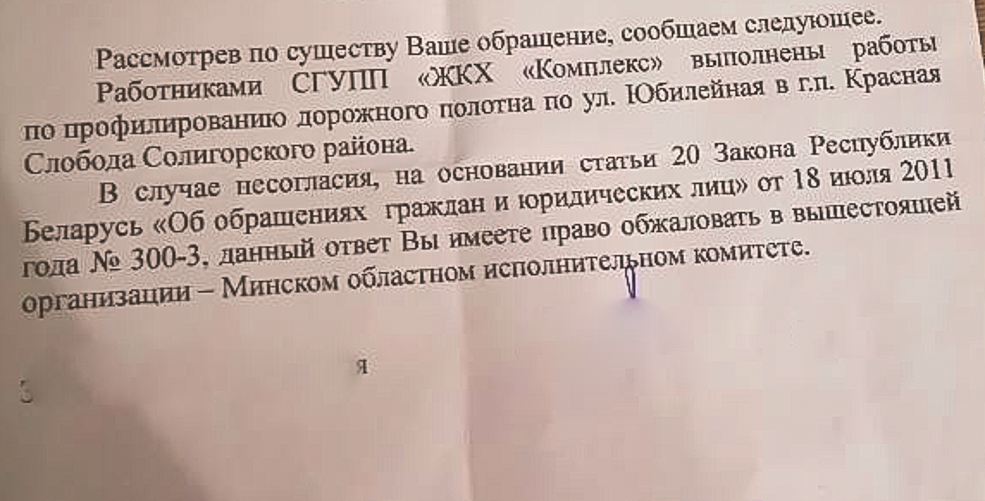 Рассмотрев по существу Ваше обращение, сообщаем следующее.

Работниками СГУПП «ЖКХ «Комплекс» выполнены работы по профилированию дорожного полотна по ул. Юбилейная в г.п. Красная Слобода Солигорского района.

В случае несогласия, на основании статьи 20 Закона Республики Беларусь «Об обращениях граждан и юридических лиц» от 18 июля 2011 года № 300-З, данный ответ Вы имеете право обжаловать в вышестоящей организации – Минском областном исполнительном комитете.

я